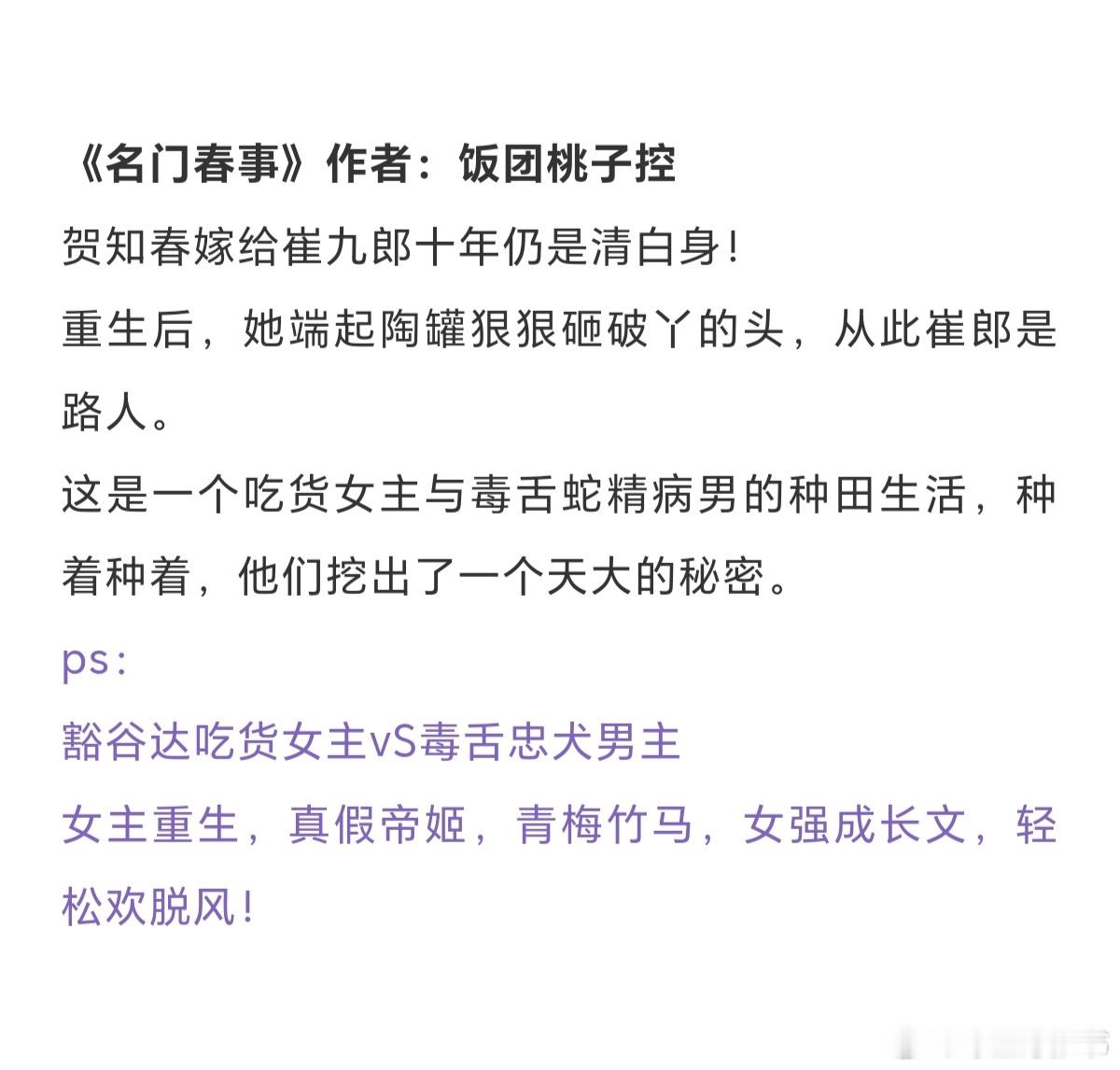 《名门春事》作者：饭团桃子控

贺知春嫁给崔九郎十年仍是清白身！

重生后，她端起陶罐狠狠砸破丫的头，从此崔郎是路人。

这是一个吃货女主与毒舌蛇精病男的种田生活，种着种着，他们挖出了一个天大的秘密。

ps：

豁谷达吃货女主vS毒舌忠犬男主

女主重生，真假帝姬，青梅竹马，女强成长文，轻松欢脱风！